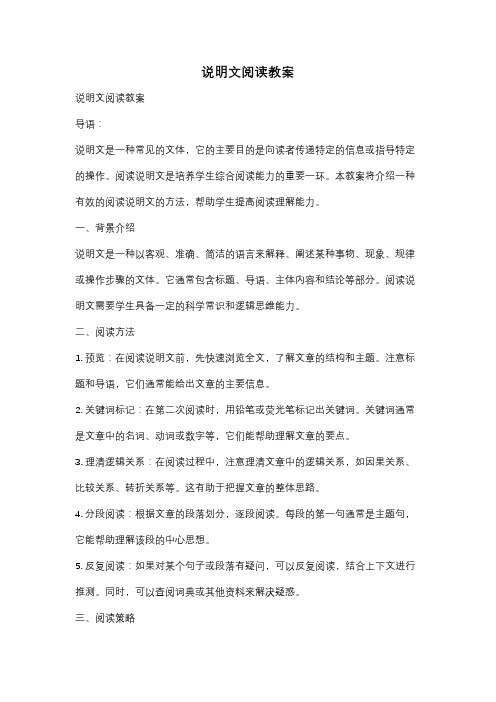 说明文阅读教案

说明文阅读教案

导语：

说明文是一种常见的文体，它的主要目的是向读者传递特定的信息或指导特定的操作。阅读说明文是培养学生综合阅读能力的重要一环。本教案将介绍一种有效的阅读说明文的方法，帮助学生提高阅读理解能力。

一、背景介绍

说明文是一种以客观、准确、简洁的语言来解释、阐述某种事物、现象、规律或操作步骤的文体。它通常包含标题、导语、主体内容和结论等部分。阅读说明文需要学生具备一定的科学常识和逻辑思维能力。

二、阅读方法

1. 预览：在阅读说明文前，先快速浏览全文，了解文章的结构和主题。注意标题和导语，它们通常能给出文章的主要信息。

2. 关键词标记：在第二次阅读时，用铅笔或荧光笔标记出关键词。关键词通常是文章中的名词、动词或数字等，它们能帮助理解文章的要点。

3. 理清逻辑关系：在阅读过程中，注意理清文章中的逻辑关系，如因果关系、比较关系、转折关系等。这有助于把握文章的整体思路。

4. 分段阅读：根据文章的段落划分，逐段阅读。每段的第一句通常是主题句，它能帮助理解该段的中心思想。

5. 反复阅读：如果对某个句子或段落有疑问，可以反复阅读，结合上下文进行推测。同时，可以查阅词典或其他资料来解决疑惑。

三、阅读策略